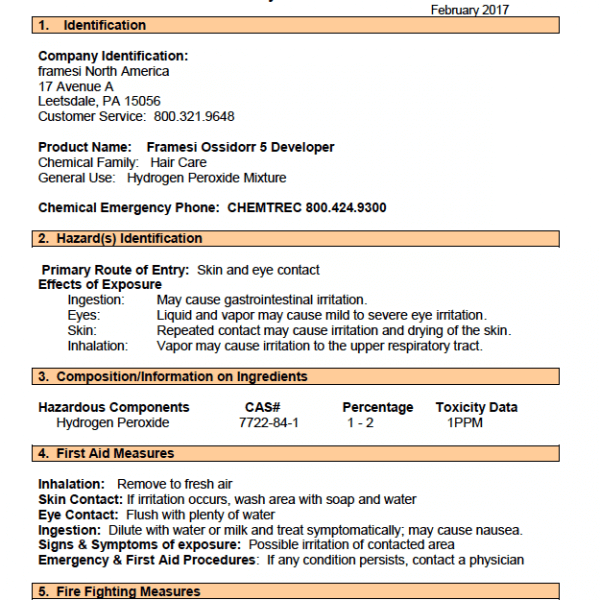 February 2017

1. Identification

Company Identification:
framesi North America
17 Avenue A
Leetsdale, PA 15056
Customer Service: 800.321.9648

Product Name: Framesi Ossidorr 5 Developer
Chemical Family: Hair Care
General Use: Hydrogen Peroxide Mixture

Chemical Emergency Phone: CHEMTREC 800.424.9300

2. Hazard(s) Identification

Primary Route of Entry: Skin and eye contact
Effects of Exposure
Ingestion: May cause gastrointestinal irritation.
Eyes: Liquid and vapor may cause mild to severe eye irritation.
Skin: Repeated contact may cause irritation and drying of the skin.
Inhalation: Vapor may cause irritation to the upper respiratory tract.

3. Composition/Information on Ingredients

| Hazardous Components | CAS# | Percentage | Toxicity Data |
|---|---|---|---|
| Hydrogen Peroxide | 7722-84-1 | 1 - 2 | 1PPM |

4. First Aid Measures

Inhalation: Remove to fresh air
Skin Contact: If irritation occurs, wash area with soap and water
Eye Contact: Flush with plenty of water
Ingestion: Dilute with water or milk and treat symptomatically; may cause nausea.
Signs & Symptoms of exposure: Possible irritation of contacted area
Emergency & First Aid Procedures: If any condition persists, contact a physician

5. Fire Fighting Measures